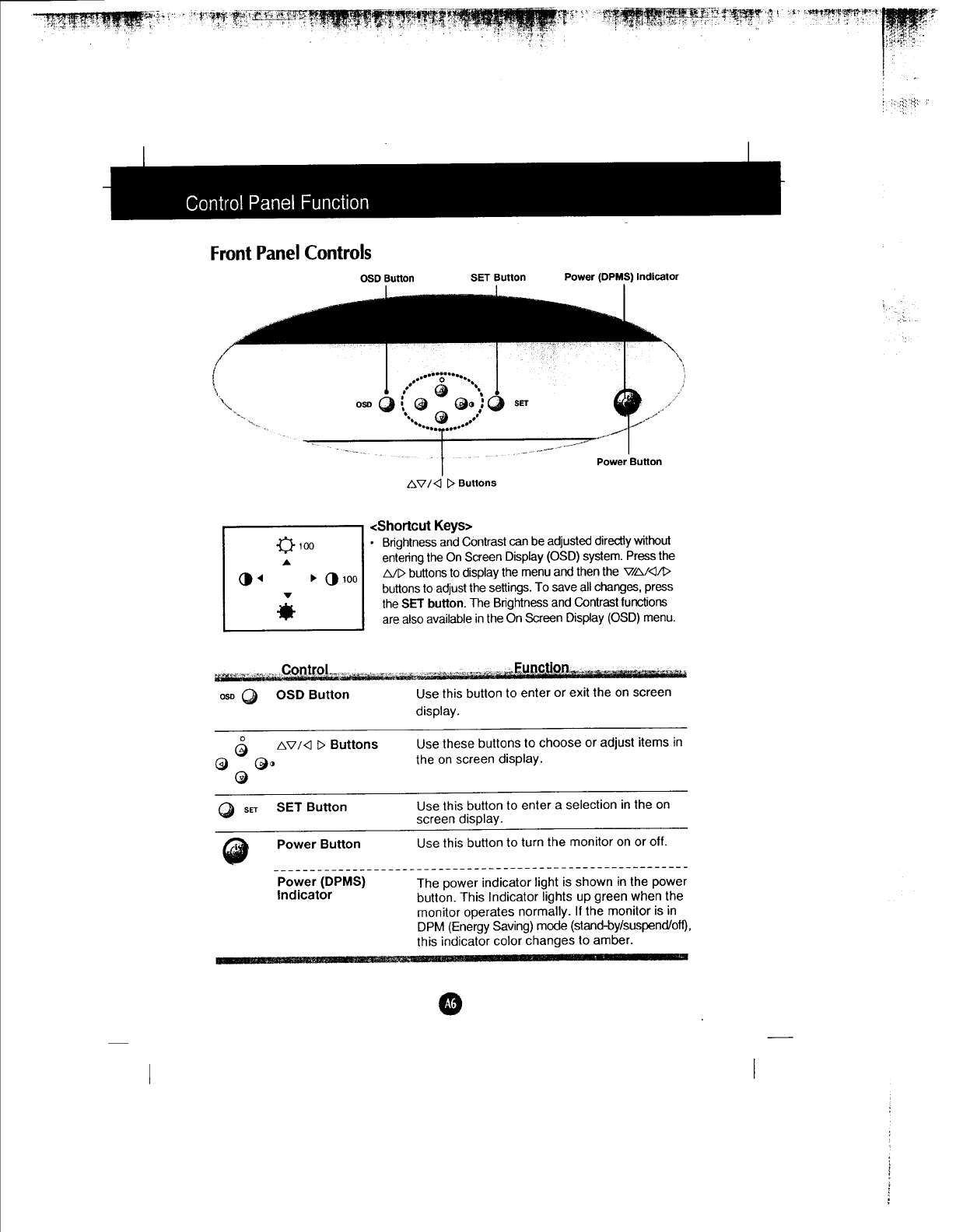 Control Panel Function

Front Panel Controls

OSD Button SET Button Power (DPMS) Indicator

OSD SET

Power Button

△▽/◁ ▷ Buttons

100

100

<Shortcut Keys>

• Brightness and Contrast can be adjusted directly without entering the On Screen Display (OSD) system. Press the △/▷ buttons to display the menu and then the ▽/△/◁/▷ buttons to adjust the settings. To save all changes, press the SET button. The Brightness and Contrast functions are also available in the On Screen Display (OSD) menu.

| Control | Function |
|---|---|
| OSD OSD Button | Use this button to enter or exit the on screen display. |
| △▽/◁ ▷ Buttons | Use these buttons to choose or adjust items in the on screen display. |
| SET SET Button | Use this button to enter a selection in the on screen display. |
| Power Button | Use this button to turn the monitor on or off. |
| Power (DPMS) Indicator | The power indicator light is shown in the power button. This Indicator lights up green when the monitor operates normally. If the monitor is in DPM (Energy Saving) mode (stand-by/suspend/off), this indicator color changes to amber. |

A6